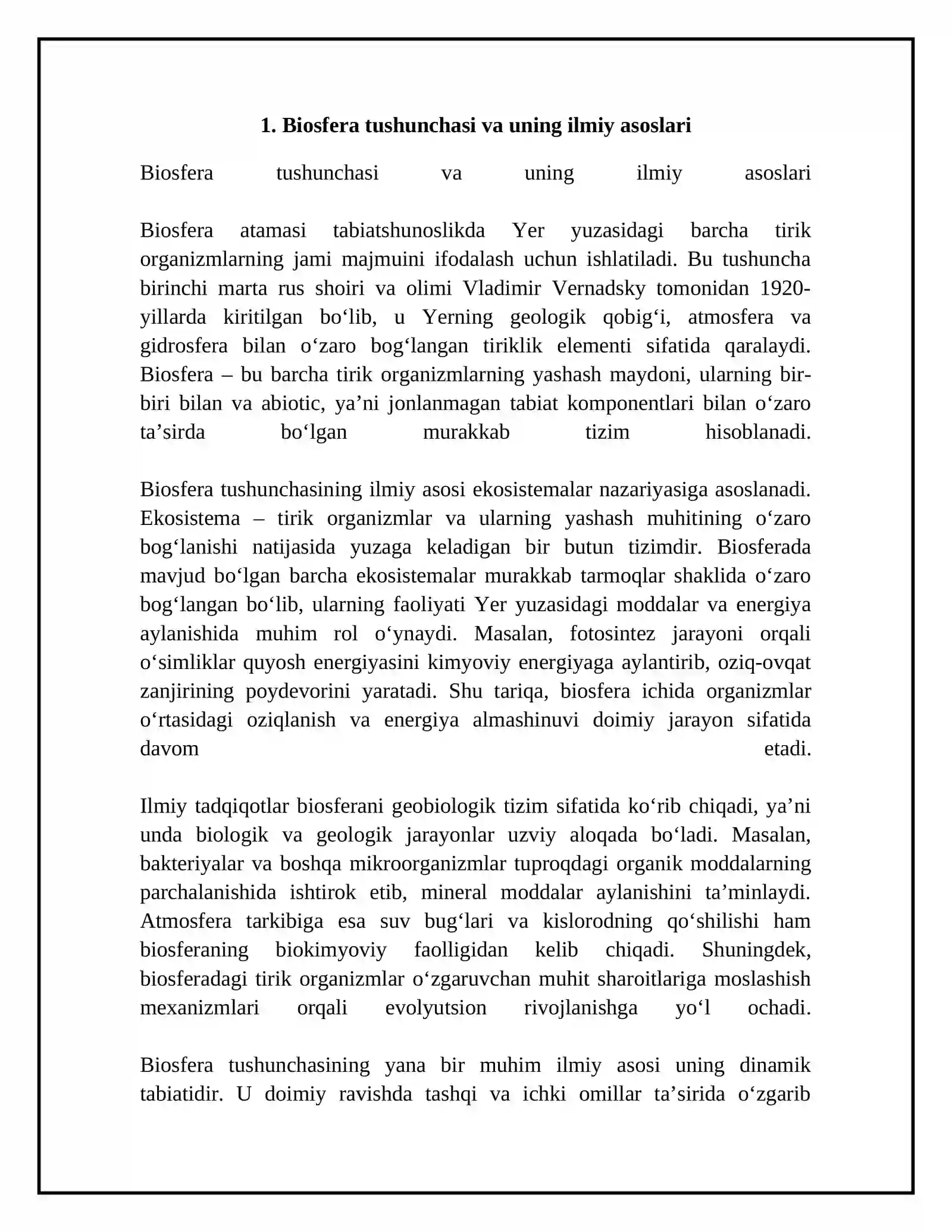 1. Biosfera tushunchasi va uning ilmiy asoslari

Biosfera tushunchasi va uning ilmiy asoslari

Biosfera atamasi tabiatshunoslikda Yer yuzasidagi barcha tirik organizmlarning jami majmuini ifodalash uchun ishlatiladi. Bu tushuncha birinchi marta rus shoiri va olimi Vladimir Vernadsky tomonidan 1920-yillarda kiritilgan bo'lib, u Yerning geologik qobig'i, atmosfera va gidrosfera bilan o'zaro bog'langan tiriklik elementi sifatida qaralaydi. Biosfera – bu barcha tirik organizmlarning yashash maydoni, ularning bir-biri bilan va abiotic, ya'ni jonlanmagan tabiat komponentlari bilan o'zaro ta'sirda bo'lgan murakkab tizim hisoblanadi.

Biosfera tushunchasining ilmiy asosi ekosistemalar nazariyasiga asoslanadi. Ekosistema – tirik organizmlar va ularning yashash muhitining o'zaro bog'lanishi natijasida yuzaga keladigan bir butun tizimdir. Biosferada mavjud bo'lgan barcha ekosistemalar murakkab tarmoqlar shaklida o'zaro bog'langan bo'lib, ularning faoliyati Yer yuzasidagi moddalar va energiya aylanishida muhim rol o'ynaydi. Masalan, fotosintez jarayoni orqali o'simliklar quyosh energiyasini kimyoviy energiyaga aylantirib, oziq-ovqat zanjirining poydevorini yaratadi. Shu tariqa, biosfera ichida organizmlar o'rtasidagi oziqlanish va energiya almashinuvi doimiy jarayon sifatida davom etadi.

Ilmiy tadqiqotlar biosferani geobiologik tizim sifatida ko'rib chiqadi, ya'ni unda biologik va geologik jarayonlar uzviy aloqada bo'ladi. Masalan, bakteriyalar va boshqa mikroorganizmlar tuproqdagi organik moddalarning parchalanishida ishtirok etib, mineral moddalar aylanishini ta'minlaydi. Atmosfera tarkibiga esa suv bug'lari va kislorodning qo'shilishi ham biosferaning biokimyoviy faolligidan kelib chiqadi. Shuningdek, biosferadagi tirik organizmlar o'zgaruvchan muhit sharoitlariga moslashish mexanizmlari orqali evolyutsion rivojlanishga yo'l ochadi.

Biosfera tushunchasining yana bir muhim ilmiy asosi uning dinamik tabiatidir. U doimiy ravishda tashqi va ichki omillar ta'sirida o'zgarib